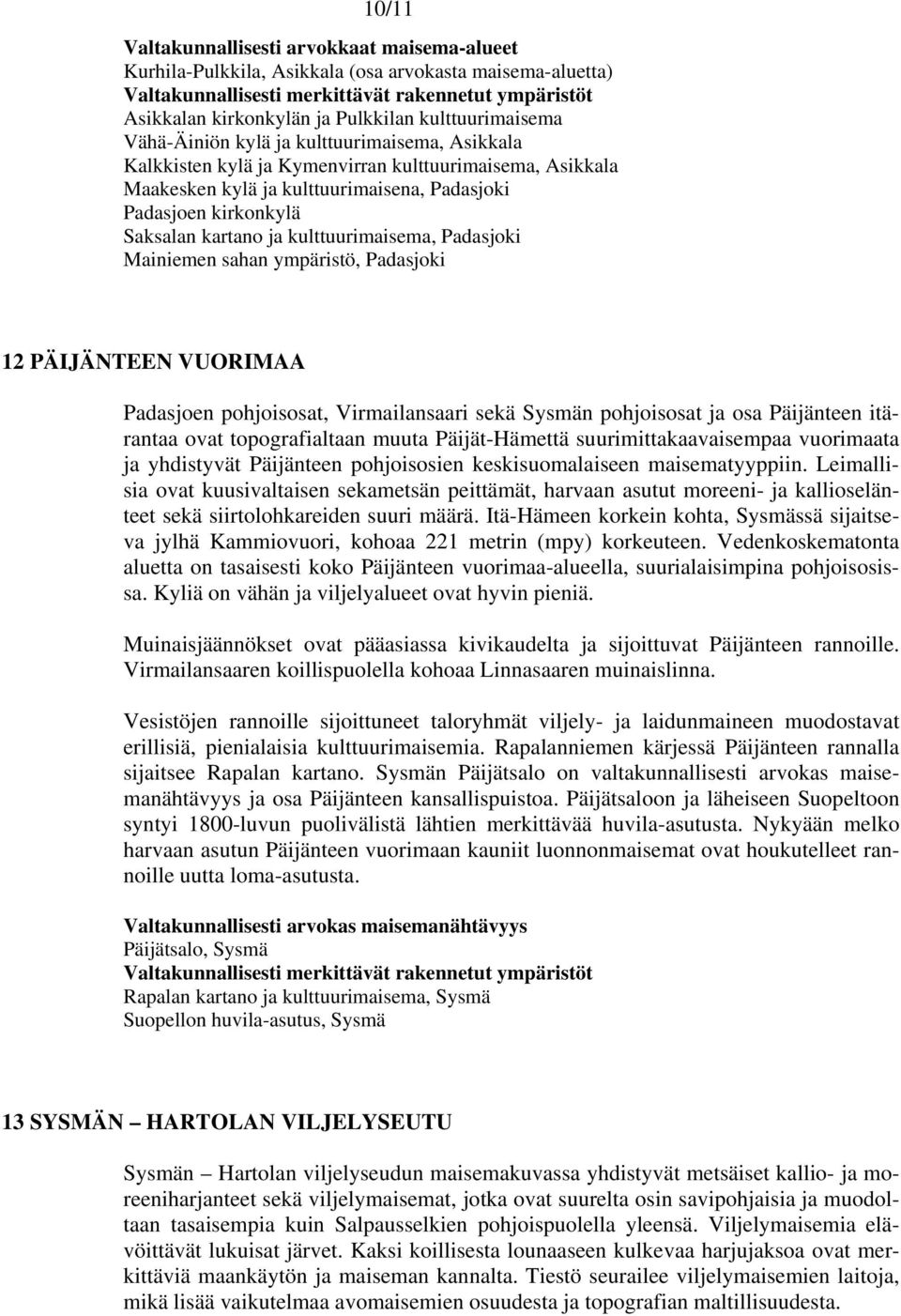 10/11

Valtakunnallisesti arvokkaat maisema-alueet
Kurhila-Pulkkila, Asikkala (osa arvokasta maisema-aluetta)
Valtakunnallisesti merkittävät rakennetut ympäristöt
Asikkalan kirkonkylän ja Pulkkilan kulttuurimaisema
Vähä-Äiniön kylä ja kulttuurimaisema, Asikkala
Kalkkisten kylä ja Kymenvirran kulttuurimaisema, Asikkala
Maakesken kylä ja kulttuurimaisena, Padasjoki
Padasjoen kirkonkylä
Saksalan kartano ja kulttuurimaisema, Padasjoki
Mainiemen sahan ympäristö, Padasjoki

12 PÄIJÄNTEEN VUORIMAA

Padasjoen pohjoisosat, Virmailansaari sekä Sysmän pohjoisosat ja osa Päijänteen itärantaa ovat topografialtaan muuta Päijät-Hämettä suurimittakaavaisempaa vuorimaata ja yhdistyvät Päijänteen pohjoisosien keskisuomalaiseen maisematyyppiin. Leimallisia ovat kuusivaltaisen sekametsän peittämät, harvaan asutut moreeni- ja kallioselänteet sekä siirtolohkareiden suuri määrä. Itä-Hämeen korkein kohta, Sysmässä sijaitseva jylhä Kammiovuori, kohoaa 221 metrin (mpy) korkeuteen. Vedenkoskematonta aluetta on tasaisesti koko Päijänteen vuorimaa-alueella, suurialaisimpina pohjoisosissa. Kyliä on vähän ja viljelyalueet ovat hyvin pieniä.

Muinaisjäännökset ovat pääasiassa kivikaudelta ja sijoittuvat Päijänteen rannoille. Virmailansaaren koillispuolella kohoaa Linnasaaren muinaislinna.

Vesistöjen rannoille sijoittuneet taloryhmät viljely- ja laidunmaineen muodostavat erillisiä, pienialaisia kulttuurimaisemia. Rapalanniemen kärjessä Päijänteen rannalla sijaitsee Rapalan kartano. Sysmän Päijätsalo on valtakunnallisesti arvokas maisemanähtävyys ja osa Päijänteen kansallispuistoa. Päijätsaloon ja läheiseen Suopeltoon syntyi 1800-luvun puolivälistä lähtien merkittävää huvila-asutusta. Nykyään melko harvaan asutun Päijänteen vuorimaan kauniit luonnonmaisemat ovat houkutelleet rannoille uutta loma-asutusta.

Valtakunnallisesti arvokas maisemanähtävyys
Päijätsalo, Sysmä
Valtakunnallisesti merkittävät rakennetut ympäristöt
Rapalan kartano ja kulttuurimaisema, Sysmä
Suopellon huvila-asutus, Sysmä

13 SYSMÄN – HARTOLAN VILJELYSEUTU

Sysmän – Hartolan viljelyseudun maisemakuvassa yhdistyvät metsäiset kallio- ja moreeniharjanteet sekä viljelymaisemat, jotka ovat suurelta osin savipohjaisia ja muodoltaan tasaisempia kuin Salpausselkien pohjoispuolella yleensä. Viljelymaisemia elävöittävät lukuisat järvet. Kaksi koillisesta lounaaseen kulkevaa harjujaksoa ovat merkittäviä maankäytön ja maiseman kannalta. Tiestö seurailee viljelymaisemien laitoja, mikä lisää vaikutelmaa avomaisemien osuudesta ja topografian maltillisuudesta.